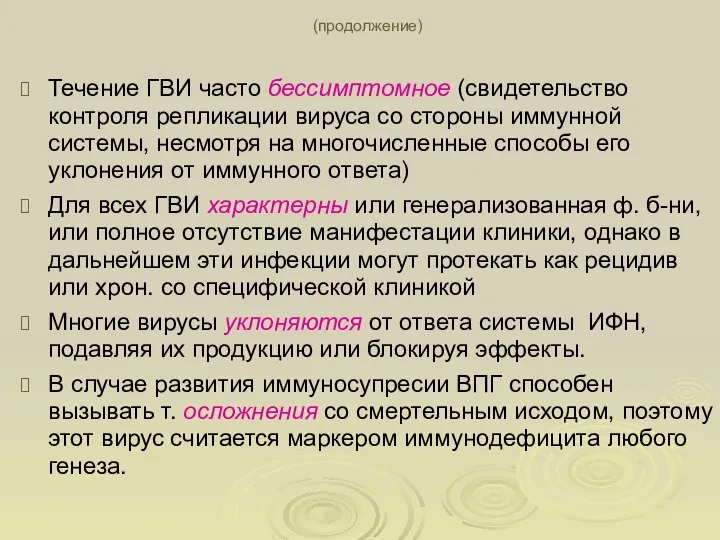 (продолжение)

Течение ГВИ часто бессимптомное (свидетельство контроля репликации вируса со стороны иммунной системы, несмотря на многочисленные способы его уклонения от иммунного ответа)

Для всех ГВИ характерны или генерализованная ф. б-ни, или полное отсутствие манифестации клиники, однако в дальнейшем эти инфекции могут протекать как рецидив или хрон. со специфической клиникой

Многие вирусы уклоняются от ответа системы ИФН, подавляя их продукцию или блокируя эффекты.

В случае развития иммуносупресии ВПГ способен вызывать т. осложнения со смертельным исходом, поэтому этот вирус считается маркером иммунодефицита любого генеза.